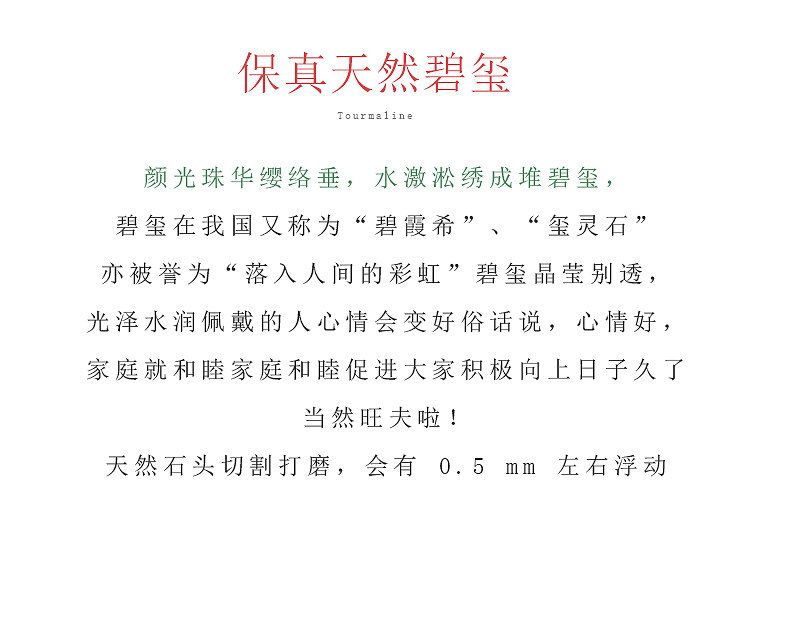 保真天然碧玺

Tourmaline

颜光珠华缨络垂，水激淞绣成堆碧玺，

碧玺在我国又称为“碧霞希”、“玺灵石”

亦被誉为“落入人间的彩虹”碧玺晶莹别透，

光泽水润佩戴的人心情会变好俗话说，心情好，

家庭就和睦家庭和睦促进大家积极向上日子久了

当然旺夫啦！

天然石头切割打磨，会有 0.5 mm 左右浮动